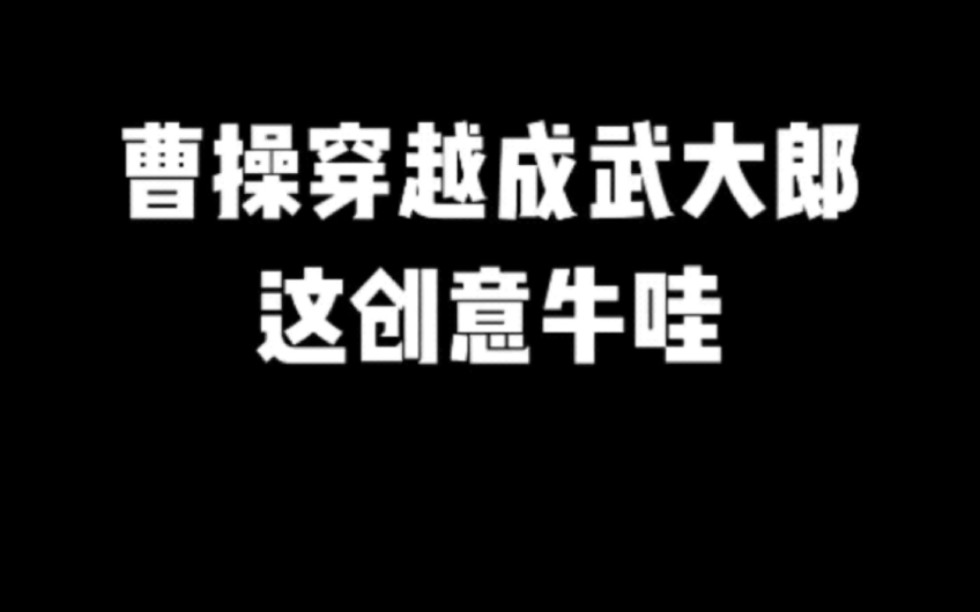 曹操穿越成武大郎
这创意牛哇